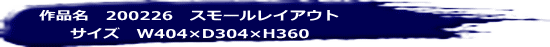 作品名　200226　スモールレイアウト
サイズ　W404×D304×H360